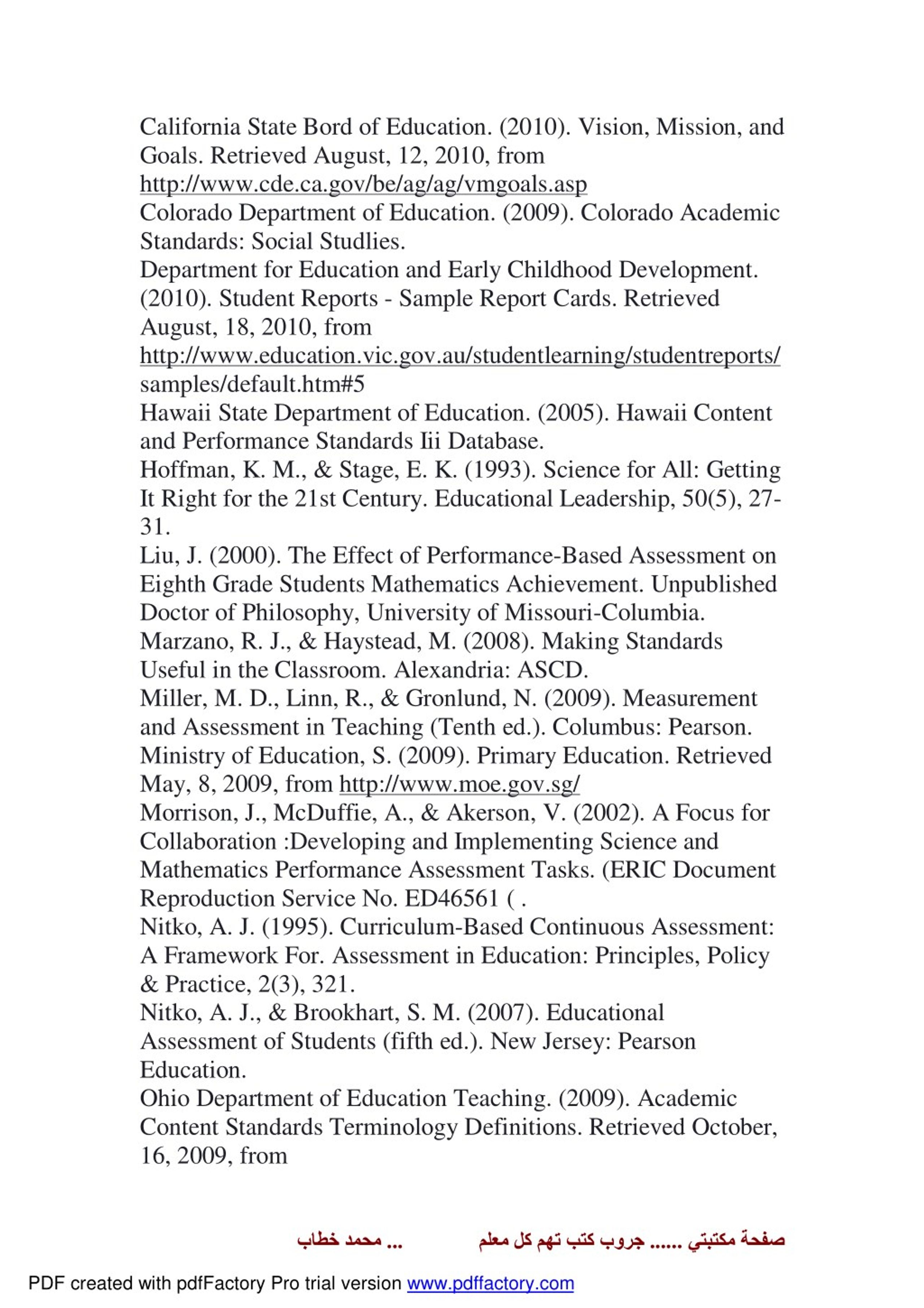 California State Bord of Education. (2010). Vision, Mission, and Goals. Retrieved August, 12, 2010, from http://www.cde.ca.gov/be/ag/ag/vmgoals.asp
Colorado Department of Education. (2009). Colorado Academic Standards: Social Studlies.
Department for Education and Early Childhood Development. (2010). Student Reports - Sample Report Cards. Retrieved August, 18, 2010, from http://www.education.vic.gov.au/studentlearning/studentreports/samples/default.htm#5
Hawaii State Department of Education. (2005). Hawaii Content and Performance Standards Iii Database.
Hoffman, K. M., & Stage, E. K. (1993). Science for All: Getting It Right for the 21st Century. Educational Leadership, 50(5), 27-31.
Liu, J. (2000). The Effect of Performance-Based Assessment on Eighth Grade Students Mathematics Achievement. Unpublished Doctor of Philosophy, University of Missouri-Columbia.
Marzano, R. J., & Haystead, M. (2008). Making Standards Useful in the Classroom. Alexandria: ASCD.
Miller, M. D., Linn, R., & Gronlund, N. (2009). Measurement and Assessment in Teaching (Tenth ed.). Columbus: Pearson.
Ministry of Education, S. (2009). Primary Education. Retrieved May, 8, 2009, from http://www.moe.gov.sg/
Morrison, J., McDuffie, A., & Akerson, V. (2002). A Focus for Collaboration :Developing and Implementing Science and Mathematics Performance Assessment Tasks. (ERIC Document Reproduction Service No. ED46561 ( .
Nitko, A. J. (1995). Curriculum-Based Continuous Assessment: A Framework For. Assessment in Education: Principles, Policy & Practice, 2(3), 321.
Nitko, A. J., & Brookhart, S. M. (2007). Educational Assessment of Students (fifth ed.). New Jersey: Pearson Education.
Ohio Department of Education Teaching. (2009). Academic Content Standards Terminology Definitions. Retrieved October, 16, 2009, from

صفحة مكتبتي ...... جروب كتب تهم كل معلم ... محمد خطاب

PDF created with pdfFactory Pro trial version www.pdffactory.com